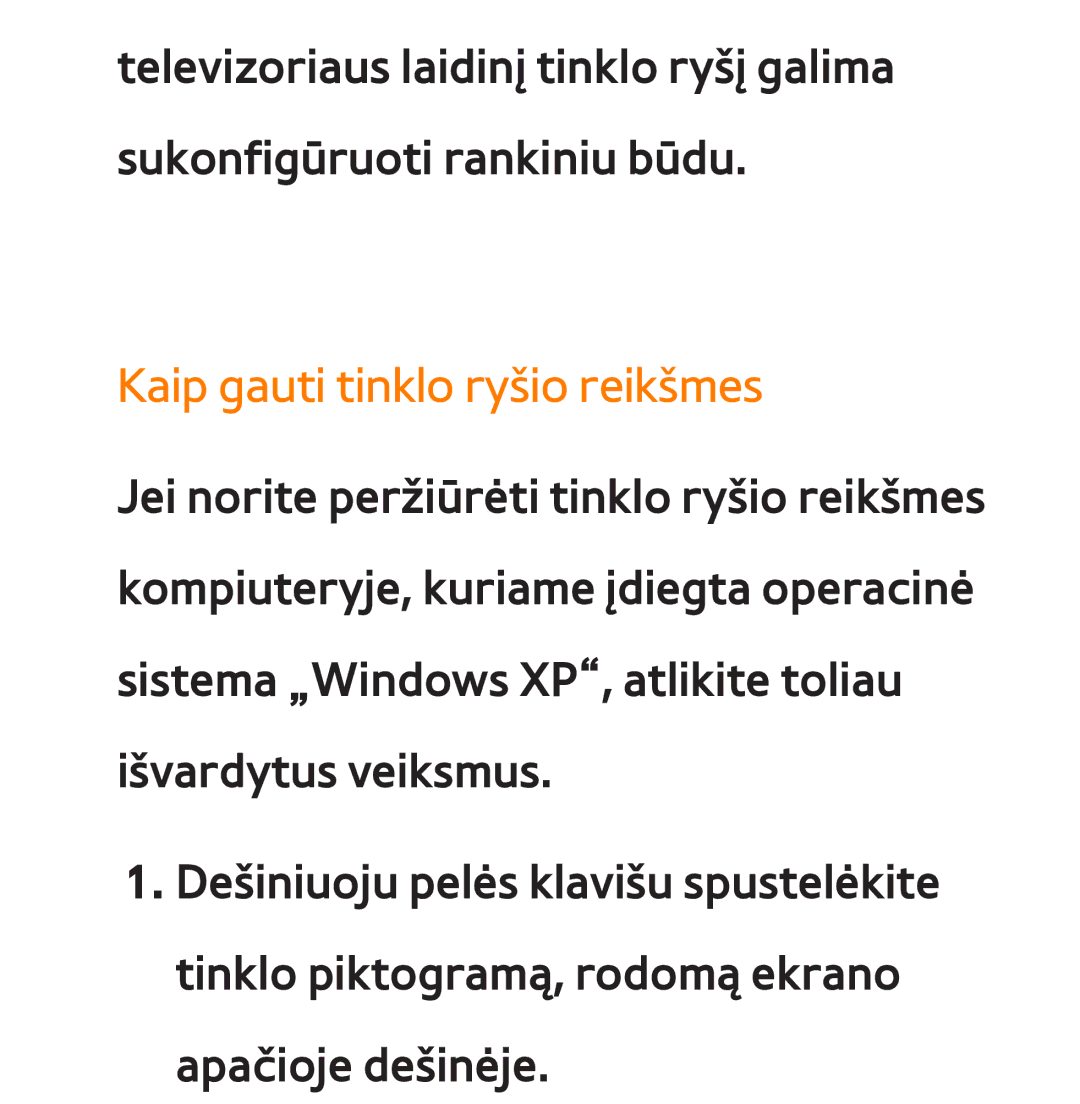 televizoriaus laidinį tinklo ryšį galima sukonfigūruoti rankiniu būdu.

Kaip gauti tinklo ryšio reikšmes

Jei norite peržiūrėti tinklo ryšio reikšmes kompiuteryje, kuriame įdiegta operacinė sistema „Windows XP“, atlikite toliau išvardytus veiksmus.

1. Dešiniuoju pelės klavišu spustelėkite tinklo piktogramą, rodomą ekrano apačioje dešinėje.